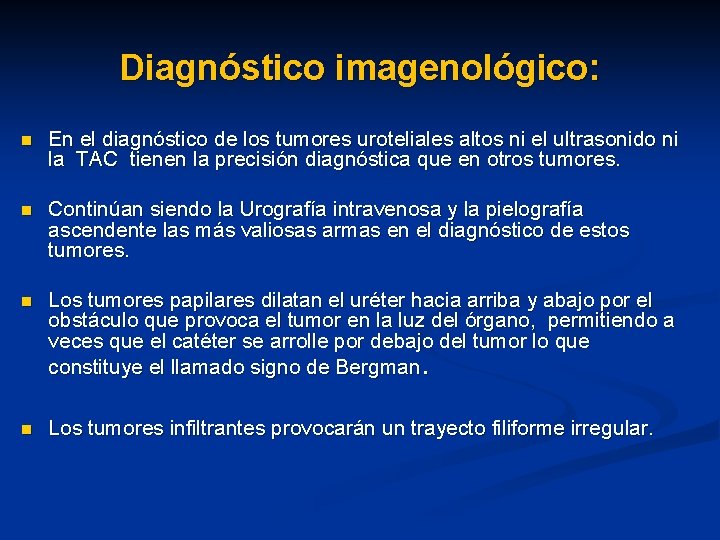 Diagnóstico imagenológico:

En el diagnóstico de los tumores uroteliales altos ni el ultrasonido ni la TAC tienen la precisión diagnóstica que en otros tumores.

Continúan siendo la Urografía intravenosa y la pielografía ascendente las más valiosas armas en el diagnóstico de estos tumores.

Los tumores papilares dilatan el uréter hacia arriba y abajo por el obstáculo que provoca el tumor en la luz del órgano, permitiendo a veces que el catéter se arrolle por debajo del tumor lo que constituye el llamado signo de Bergman.

Los tumores infiltrantes provocarán un trayecto filiforme irregular.